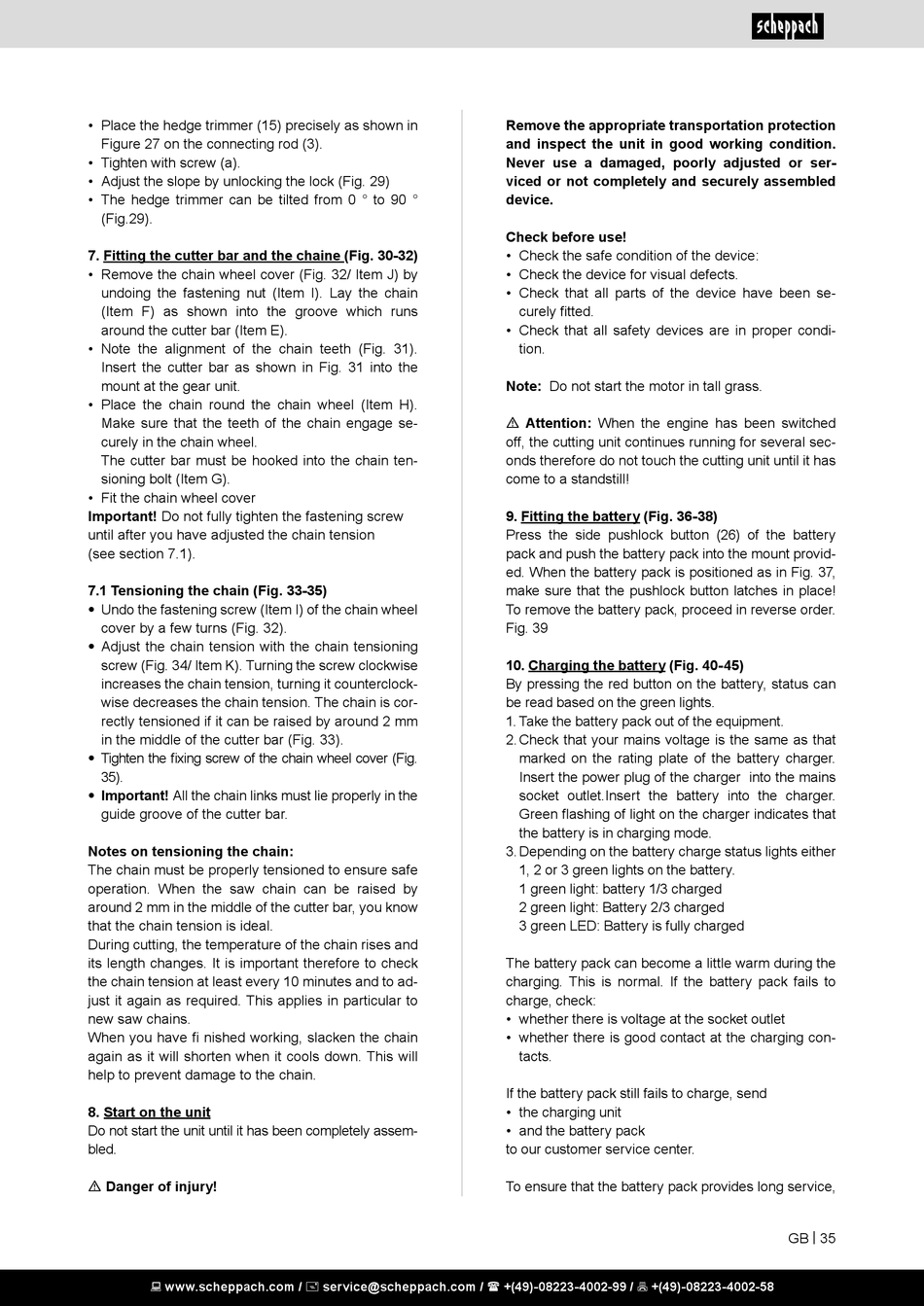 scheppach

• Place the hedge trimmer (15) precisely as shown in Figure 27 on the connecting rod (3).
• Tighten with screw (a).
• Adjust the slope by unlocking the lock (Fig. 29)
• The hedge trimmer can be tilted from 0 ° to 90 ° (Fig.29).

7. Fitting the cutter bar and the chaine (Fig. 30-32)
• Remove the chain wheel cover (Fig. 32/ Item J) by undoing the fastening nut (Item I). Lay the chain (Item F) as shown into the groove which runs around the cutter bar (Item E).
• Note the alignment of the chain teeth (Fig. 31). Insert the cutter bar as shown in Fig. 31 into the mount at the gear unit.
• Place the chain round the chain wheel (Item H). Make sure that the teeth of the chain engage securely in the chain wheel.
The cutter bar must be hooked into the chain tensioning bolt (Item G).
• Fit the chain wheel cover
Important! Do not fully tighten the fastening screw until after you have adjusted the chain tension (see section 7.1).

7.1 Tensioning the chain (Fig. 33-35)
• Undo the fastening screw (Item I) of the chain wheel cover by a few turns (Fig. 32).
• Adjust the chain tension with the chain tensioning screw (Fig. 34/ Item K). Turning the screw clockwise increases the chain tension, turning it counterclockwise decreases the chain tension. The chain is correctly tensioned if it can be raised by around 2 mm in the middle of the cutter bar (Fig. 33).
• Tighten the fixing screw of the chain wheel cover (Fig. 35).
• Important! All the chain links must lie properly in the guide groove of the cutter bar.

Notes on tensioning the chain:
The chain must be properly tensioned to ensure safe operation. When the saw chain can be raised by around 2 mm in the middle of the cutter bar, you know that the chain tension is ideal.
During cutting, the temperature of the chain rises and its length changes. It is important therefore to check the chain tension at least every 10 minutes and to adjust it again as required. This applies in particular to new saw chains.
When you have fi nished working, slacken the chain again as it will shorten when it cools down. This will help to prevent damage to the chain.

8. Start on the unit
Do not start the unit until it has been completely assembled.

⚠ Danger of injury!

Remove the appropriate transportation protection and inspect the unit in good working condition. Never use a damaged, poorly adjusted or serviced or not completely and securely assembled device.

Check before use!
• Check the safe condition of the device:
• Check the device for visual defects.
• Check that all parts of the device have been securely fitted.
• Check that all safety devices are in proper condition.

Note: Do not start the motor in tall grass.

⚠ Attention: When the engine has been switched off, the cutting unit continues running for several seconds therefore do not touch the cutting unit until it has come to a standstill!

9. Fitting the battery (Fig. 36-38)
Press the side pushlock button (26) of the battery pack and push the battery pack into the mount provided. When the battery pack is positioned as in Fig. 37, make sure that the pushlock button latches in place! To remove the battery pack, proceed in reverse order. Fig. 39

10. Charging the battery (Fig. 40-45)
By pressing the red button on the battery, status can be read based on the green lights.
1. Take the battery pack out of the equipment.
2. Check that your mains voltage is the same as that marked on the rating plate of the battery charger. Insert the power plug of the charger into the mains socket outlet.Insert the battery into the charger. Green flashing of light on the charger indicates that the battery is in charging mode.
3. Depending on the battery charge status lights either 1, 2 or 3 green lights on the battery.
1 green light: battery 1/3 charged
2 green light: Battery 2/3 charged
3 green LED: Battery is fully charged

The battery pack can become a little warm during the charging. This is normal. If the battery pack fails to charge, check:
• whether there is voltage at the socket outlet
• whether there is good contact at the charging contacts.

If the battery pack still fails to charge, send
• the charging unit
• and the battery pack
to our customer service center.

To ensure that the battery pack provides long service,

GB | 35

www.scheppach.com / service@scheppach.com / +(49)-08223-4002-99 / +(49)-08223-4002-58